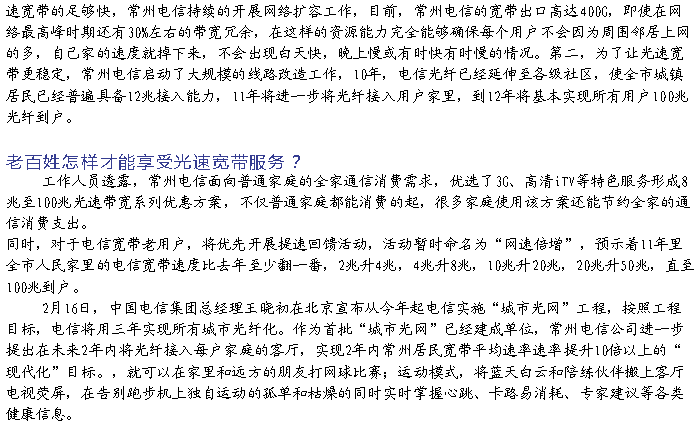 速宽带的足够快，常州电信持续的开展网络扩容工作，目前，常州电信的宽带出口高达400G，即使在网络最高峰时期还有30%左右的带宽冗余，在这样的资源能力完全能够确保每个用户不会因为周围邻居上网的多，自己家的速度就掉下来，不会出现白天快，晚上慢或有时快有时慢的情况。第二，为了让光速宽带更稳定，常州电信启动了大规模的线路改造工作，10年，电信光纤已经延伸至各级社区，使全市城镇居民已经普遍具备12兆接入能力，11年将进一步将光纤接入用户家里，到12年将基本实现所有用户100兆光纤到户。

老百姓怎样才能享受光速宽带服务？

工作人员透露，常州电信面向普通家庭的全家通信消费需求，优选了3G、高清iTV等特色服务形成8兆至100兆光速带宽系列优惠方案，不仅普通家庭都能消费的起，很多家庭使用该方案还能节约全家的通信消费支出。

同时，对于电信宽带老用户，将优先开展提速回馈活动，活动暂时命名为“网速倍增”，预示着11年里全市人民家里的电信宽带速度比去年至少翻一番，2兆升4兆，4兆升8兆，10兆升20兆，20兆升50兆，直至100兆到户。

2月16日，中国电信集团总经理王晓初在北京宣布从今年起电信实施“城市光网”工程，按照工程目标，电信将用三年实现所有城市光纤化。作为首批“城市光网”已经建成单位，常州电信公司进一步提出在未来2年内将光纤接入每户家庭的客厅，实现2年内常州居民宽带平均速率速率提升10倍以上的“现代化”目标。，就可以在家里和远方的朋友打网球比赛；运动模式，将蓝天白云和陪练伙伴搬上客厅电视荧屏，在告别跑步机上独自运动的孤单和枯燥的同时实时掌握心跳、卡路易消耗、专家建议等各类健康信息。